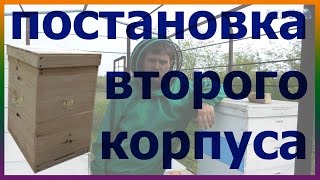 постановка
второго
корпуса